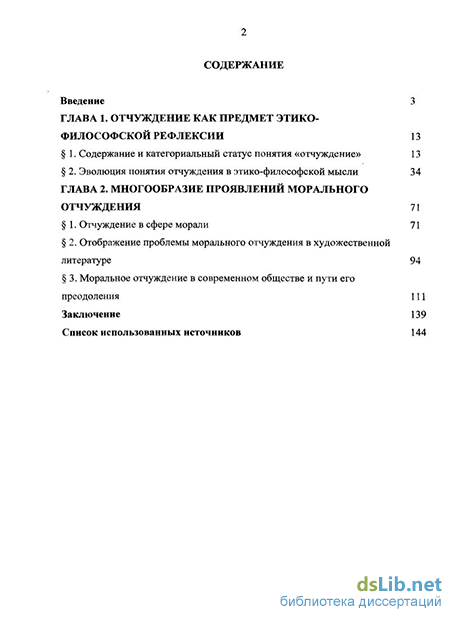 2

СОДЕРЖАНИЕ

Введение 3

ГЛАВА 1. ОТЧУЖДЕНИЕ КАК ПРЕДМЕТ ЭТИКО-ФИЛОСОФСКОЙ РЕФЛЕКСИИ 13

§ 1. Содержание и категориальный статус понятия «отчуждение» 13

§ 2. Эволюция понятия отчуждения в этико-философской мысли 34

ГЛАВА 2. МНОГООБРАЗИЕ ПРОЯВЛЕНИЙ МОРАЛЬНОГО ОТЧУЖДЕНИЯ 71

§ 1. Отчуждение в сфере морали 71

§ 2. Отображение проблемы морального отчуждения в художественной литературе 94

§ 3. Моральное отчуждение в современном обществе и пути его преодоления 111

Заключение 139

Список использованных источников 144

dsLib.net
библиотека диссертаций